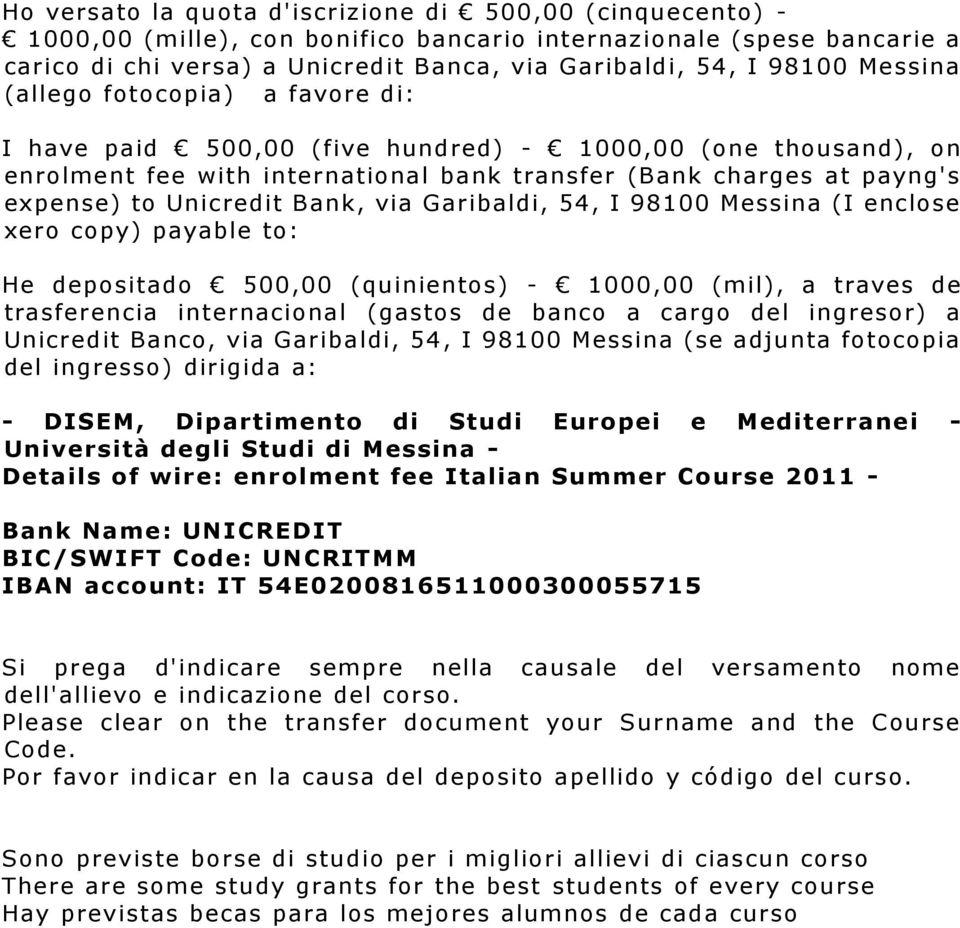 Ho versato la quota d'iscrizione di € 500,00 (cinquecento) - € 1000,00 (mille), con bonifico bancario internazionale (spese bancarie a carico di chi versa) a Unicredit Banca, via Garibaldi, 54, I 98100 Messina (allego fotocopia) a favore di:

I have paid € 500,00 (five hundred) - € 1000,00 (one thousand), on enrolment fee with international bank transfer (Bank charges at payng's expense) to Unicredit Bank, via Garibaldi, 54, I 98100 Messina (I enclose xero copy) payable to:

He depositado € 500,00 (quinientos) - € 1000,00 (mil), a traves de trasferencia internacional (gastos de banco a cargo del ingresor) a Unicredit Banco, via Garibaldi, 54, I 98100 Messina (se adjunta fotocopia del ingresso) dirigida a:

- DISEM, Dipartimento di Studi Europei e Mediterranei - Università degli Studi di Messina -
Details of wire: enrolment fee Italian Summer Course 2011 -

Bank Name: UNICREDIT
BIC/SWIFT Code: UNCRITMM
IBAN account: IT 54E0200816511000300055715

Si prega d'indicare sempre nella causale del versamento nome dell'allievo e indicazione del corso.
Please clear on the transfer document your Surname and the Course Code.
Por favor indicar en la causa del deposito apellido y código del curso.

Sono previste borse di studio per i migliori allievi di ciascun corso
There are some study grants for the best students of every course
Hay previstas becas para los mejores alumnos de cada curso